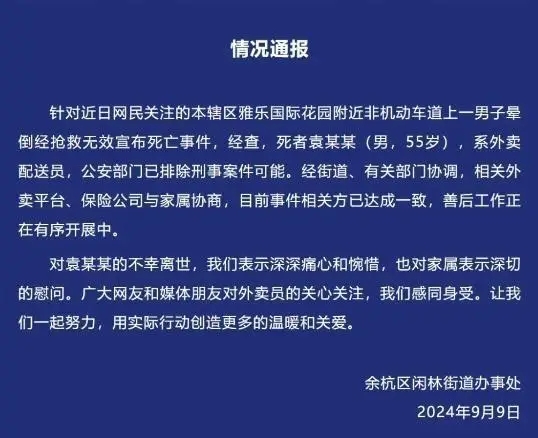 情况通报

针对近日网民关注的本辖区雅乐国际花园附近非机动车道上一男子晕倒经抢救无效宣布死亡事件，经查，死者袁某某（男，55岁），系外卖配送员，公安部门已排除刑事案件可能。经街道、有关部门协调，相关外卖平台、保险公司与家属协商，目前事件相关方已达成一致，善后工作正在有序开展中。

对袁某某的不幸离世，我们表示深深痛心和惋惜，也对家属表示深切的慰问。广大网友和媒体朋友对外卖员的关心关注，我们感同身受。让我们一起努力，用实际行动创造更多的温暖和关爱。

余杭区闲林街道办事处
2024年9月9日